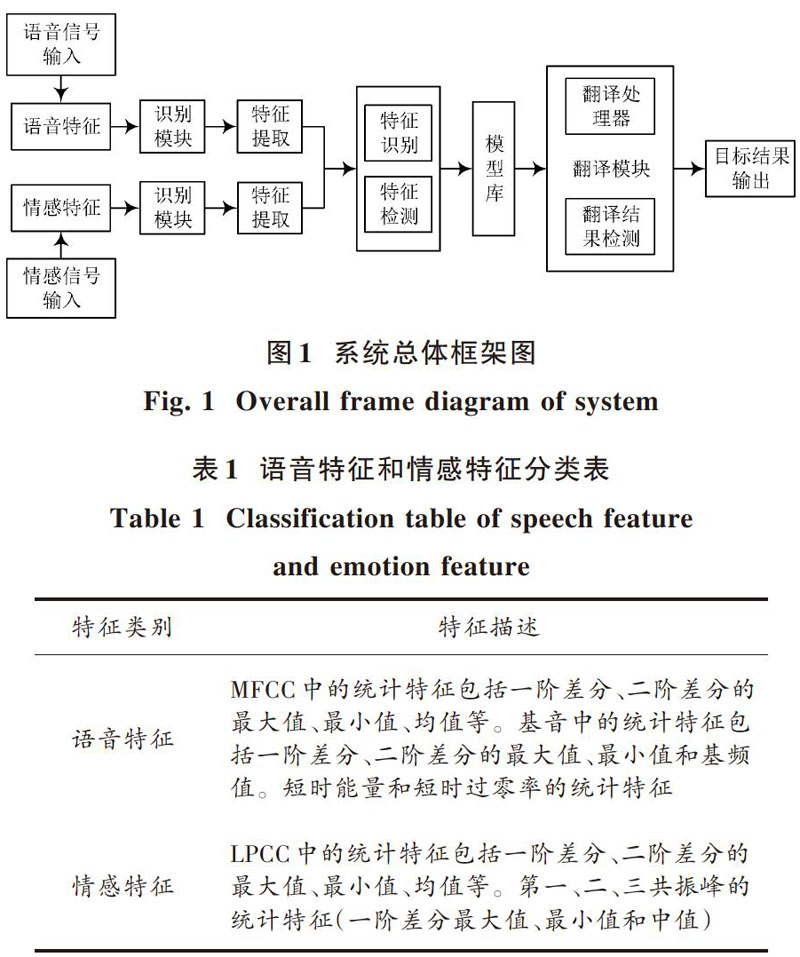 语音信号输入

语音特征

识别模块

特征提取

情感特征

识别模块

特征提取

情感信号输入

特征识别

特征检测

模型库

翻译处理器

翻译模块

翻译结果检测

目标结果输出

图1 系统总体框架图

Fig. 1 Overall frame diagram of system

表1 语音特征和情感特征分类表

Table 1 Classification table of speech feature and emotion feature

| 特征类别 | 特征描述 |
|---|---|
| 语音特征 | MFCC中的统计特征包括一阶差分、二阶差分的最大值、最小值、均值等。基音中的统计特征包括一阶差分、二阶差分的最大值、最小值和基频值。短时能量和短时过零率的统计特征 |
| 情感特征 | LPCC中的统计特征包括一阶差分、二阶差分的最大值、最小值、均值等。第一、二、三共振峰的统计特征(一阶差分最大值、最小值和中值) |